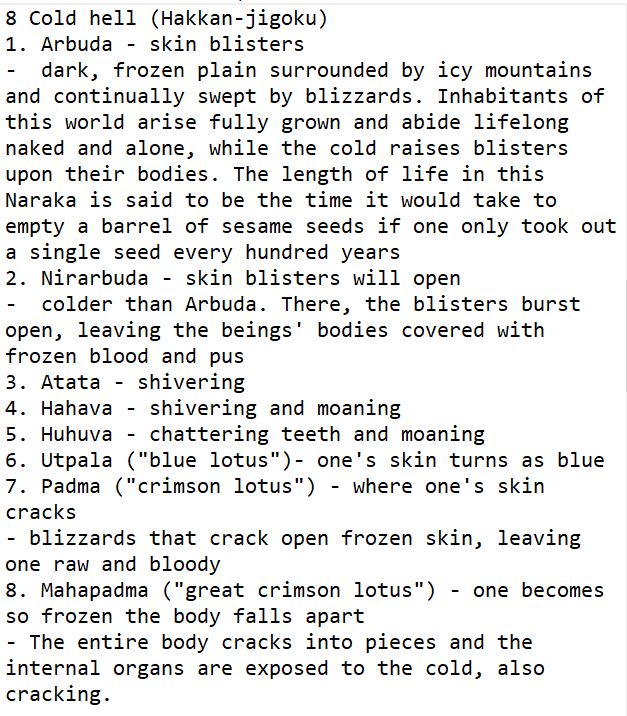 8 Cold hell (Hakkan-jigoku)
1. Arbuda - skin blisters
- dark, frozen plain surrounded by icy mountains and continually swept by blizzards. Inhabitants of this world arise fully grown and abide lifelong naked and alone, while the cold raises blisters upon their bodies. The length of life in this Naraka is said to be the time it would take to empty a barrel of sesame seeds if one only took out a single seed every hundred years
2. Nirarbuda - skin blisters will open
- colder than Arbuda. There, the blisters burst open, leaving the beings' bodies covered with frozen blood and pus
3. Atata - shivering
4. Hahava - shivering and moaning
5. Huhuva - chattering teeth and moaning
6. Utpala ("blue lotus")- one's skin turns as blue
7. Padma ("crimson lotus") - where one's skin cracks
- blizzards that crack open frozen skin, leaving one raw and bloody
8. Mahapadma ("great crimson lotus") - one becomes so frozen the body falls apart
- The entire body cracks into pieces and the internal organs are exposed to the cold, also cracking.